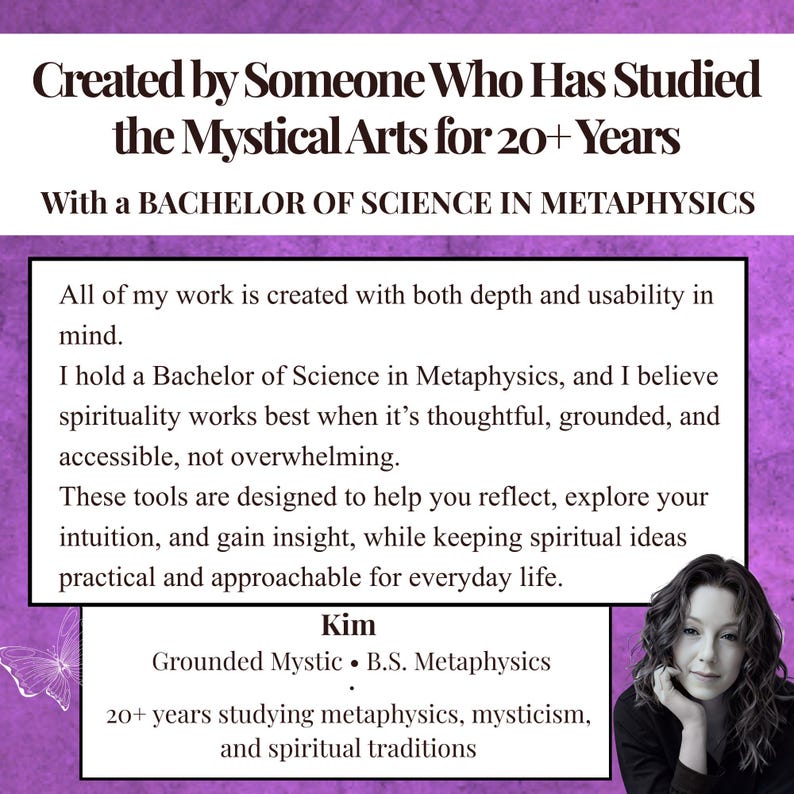 Created by Someone Who Has Studied the Mystical Arts for 20+ Years

With a BACHELOR OF SCIENCE IN METAPHYSICS

All of my work is created with both depth and usability in mind.

I hold a Bachelor of Science in Metaphysics, and I believe spirituality works best when it's thoughtful, grounded, and accessible, not overwhelming.

These tools are designed to help you reflect, explore your intuition, and gain insight, while keeping spiritual ideas practical and approachable for everyday life.

Kim
Grounded Mystic • B.S. Metaphysics
•
20+ years studying metaphysics, mysticism, and spiritual traditions